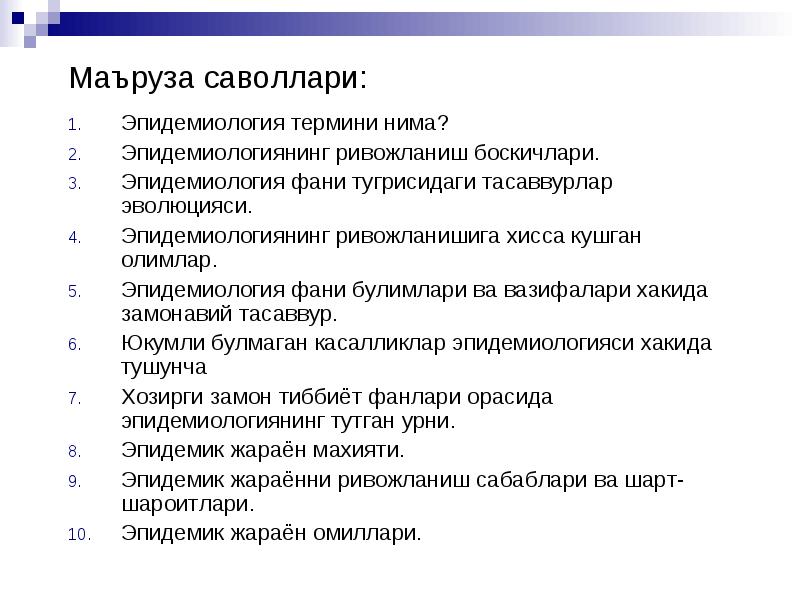 Маъруза саволлари:

1. Эпидемиология термини нима?
2. Эпидемиологиянинг ривожланиш боскичлари.
3. Эпидемиология фани тугрисидаги тасаввурлар эволюцияси.
4. Эпидемиологиянинг ривожланишига хисса кушган олимлар.
5. Эпидемиология фани булимлари ва вазифалари хакида замонавий тасаввур.
6. Юкумли булмаган касалликлар эпидемиологияси хакида тушунча
7. Хозирги замон тиббиёт фанлари орасида эпидемиологиянинг тутган урни.
8. Эпидемик жараён махияти.
9. Эпидемик жараённи ривожланиш сабаблари ва шарт-шароитлари.
10. Эпидемик жараён омиллари.